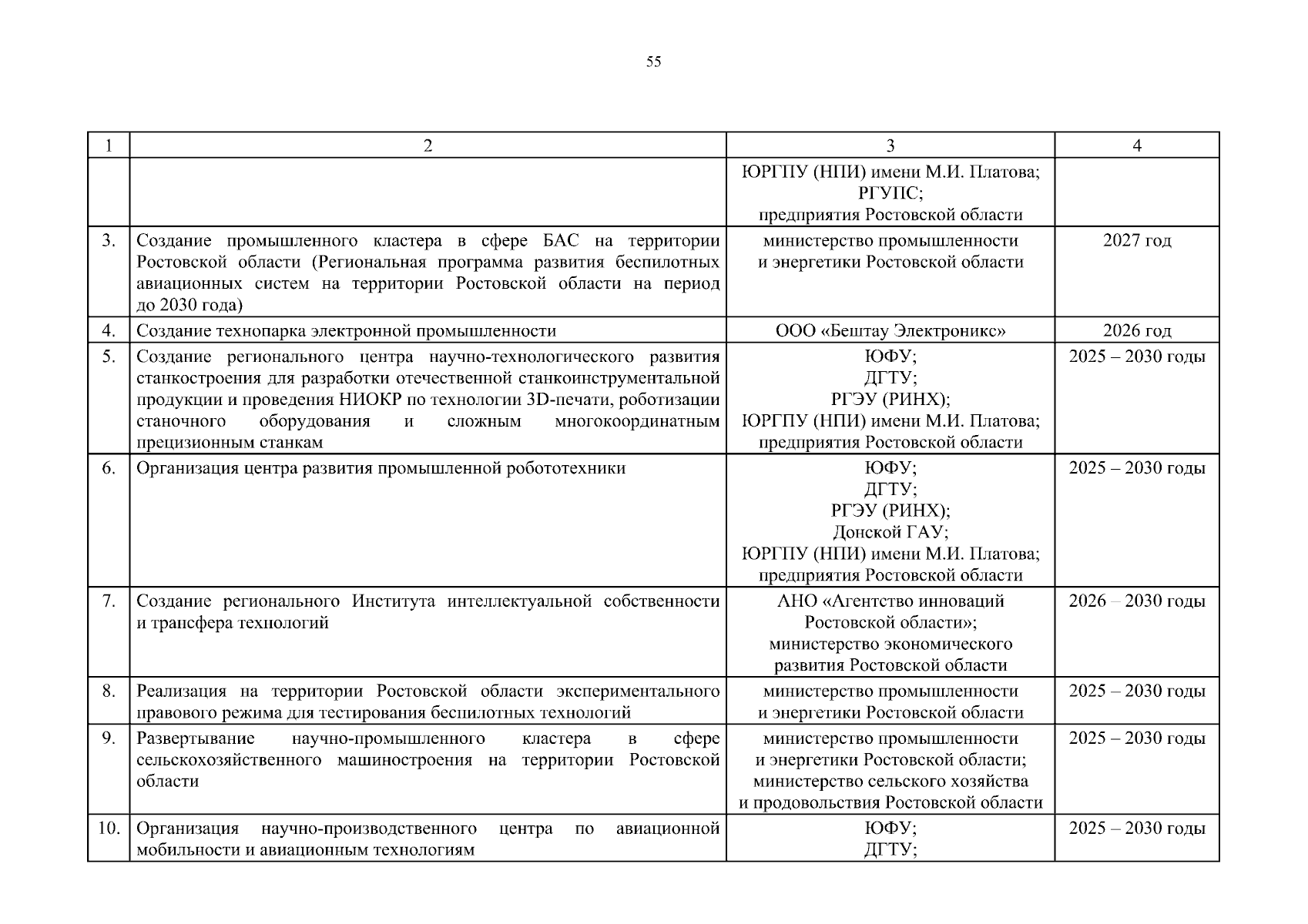 55

| 1 | 2 | 3 | 4 |
|---|---|---|---|
| | | ЮРГПУ (НПИ) имени М.И. Платова; РГУПС; предприятия Ростовской области | |
| 3. | Создание промышленного кластера в сфере БАС на территории Ростовской области (Региональная программа развития беспилотных авиационных систем на территории Ростовской области на период до 2030 года) | министерство промышленности и энергетики Ростовской области | 2027 год |
| 4. | Создание технопарка электронной промышленности | ООО «Бештау Электроникс» | 2026 год |
| 5. | Создание регионального центра научно-технологического развития станкостроения для разработки отечественной станкоинструментальной продукции и проведения НИОКР по технологии 3D-печати, роботизации станочного оборудования и сложным многокоординатным прецизионным станкам | ЮФУ; ДГТУ; РГЭУ (РИНХ); ЮРГПУ (НПИ) имени М.И. Платова; предприятия Ростовской области | 2025 – 2030 годы |
| 6. | Организация центра развития промышленной робототехники | ЮФУ; ДГТУ; РГЭУ (РИНХ); Донской ГАУ; ЮРГПУ (НПИ) имени М.И. Платова; предприятия Ростовской области | 2025 – 2030 годы |
| 7. | Создание регионального Института интеллектуальной собственности и трансфера технологий | АНО «Агентство инноваций Ростовской области»; министерство экономического развития Ростовской области | 2026 – 2030 годы |
| 8. | Реализация на территории Ростовской области экспериментального правового режима для тестирования беспилотных технологий | министерство промышленности и энергетики Ростовской области | 2025 – 2030 годы |
| 9. | Развертывание научно-промышленного кластера в сфере сельскохозяйственного машиностроения на территории Ростовской области | министерство промышленности и энергетики Ростовской области; министерство сельского хозяйства и продовольствия Ростовской области | 2025 – 2030 годы |
| 10. | Организация научно-производственного центра по авиационной мобильности и авиационным технологиям | ЮФУ; ДГТУ; | 2025 – 2030 годы |